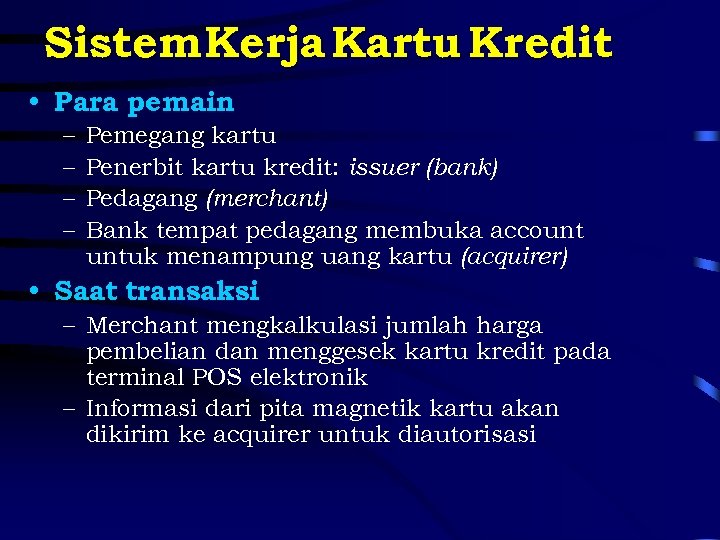 Sistem Kerja Kartu Kredit

• Para pemain
– Pemegang kartu
– Penerbit kartu kredit: issuer (bank)
– Pedagang (merchant)
– Bank tempat pedagang membuka account untuk menampung uang kartu (acquirer)

• Saat transaksi
– Merchant mengkalkulasi jumlah harga pembelian dan menggesek kartu kredit pada terminal POS elektronik
– Informasi dari pita magnetik kartu akan dikirim ke acquirer untuk diautorisasi